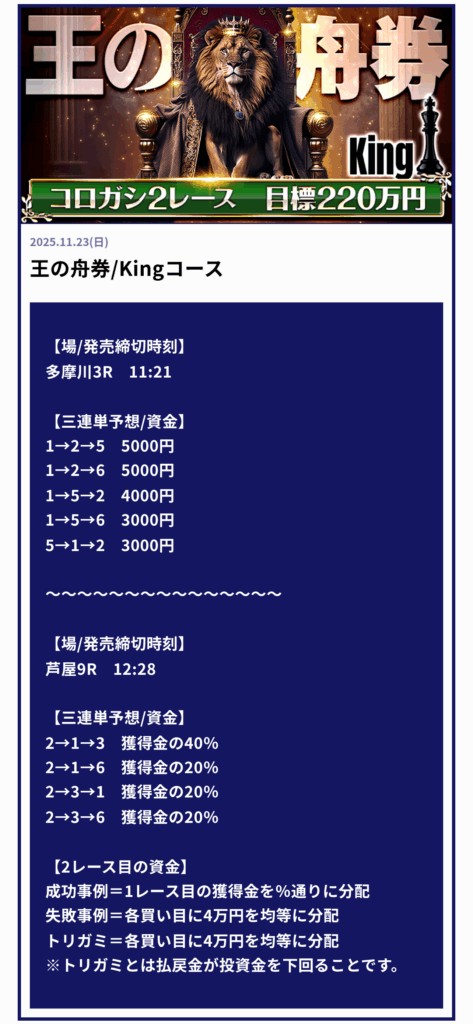 王の舟券

King

コロガシ2レース　目標220万円

2025.11.23(日)

王の舟券/Kingコース

【場/発売締切時刻】
多摩川3R　11:21

【三連単予想/資金】
1→2→5　5000円
1→2→6　5000円
1→5→2　4000円
1→5→6　3000円
5→1→2　3000円

〜〜〜〜〜〜〜〜〜〜〜〜〜〜〜

【場/発売締切時刻】
芦屋9R　12:28

【三連単予想/資金】
2→1→3　獲得金の40%
2→1→6　獲得金の20%
2→3→1　獲得金の20%
2→3→6　獲得金の20%

【2レース目の資金】
成功事例＝1レース目の獲得金を%通りに分配
失敗事例＝各買い目に4万円を均等に分配
トリガミ＝各買い目に4万円を均等に分配
※トリガミとは払戻金が投資金を下回ることです。